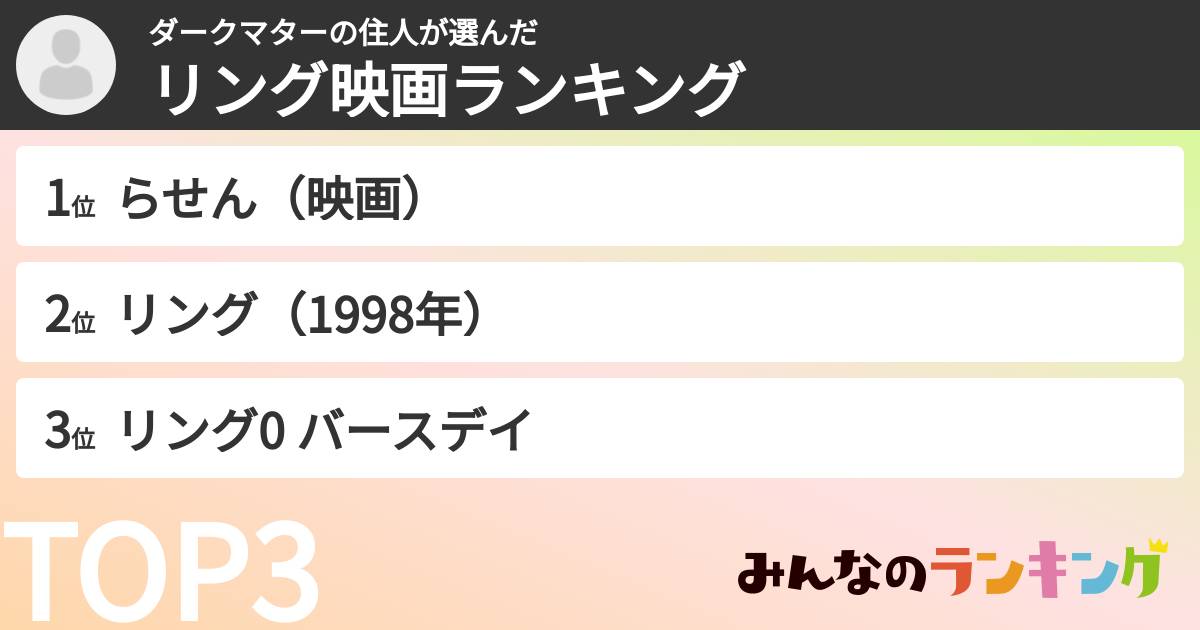 ダークマターの住人が選んだ
リング映画ランキング

1位 らせん（映画）

2位 リング（1998年）

3位 リング0 バースデイ

TOP3

みんなのランキング